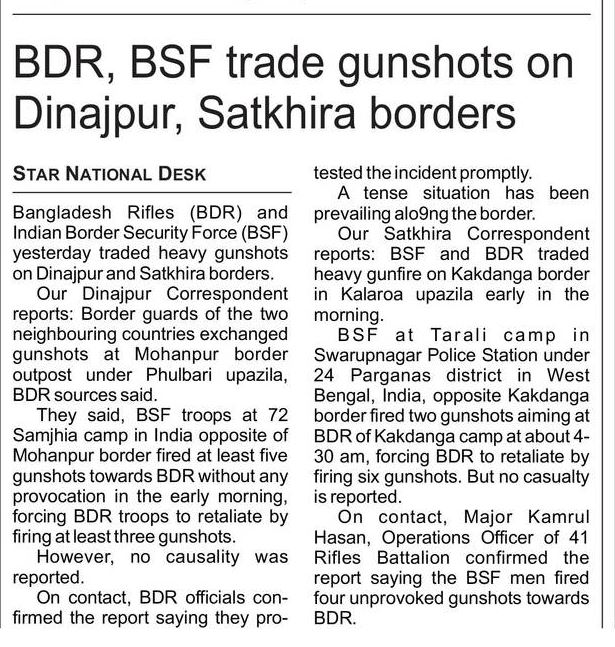 BDR, BSF trade gunshots on Dinajpur, Satkhira borders

STAR NATIONAL DESK

Bangladesh Rifles (BDR) and Indian Border Security Force (BSF) yesterday traded heavy gunshots on Dinajpur and Satkhira borders.

Our Dinajpur Correspondent reports: Border guards of the two neighbouring countries exchanged gunshots at Mohanpur border outpost under Phulbari upazila, BDR sources said.

They said, BSF troops at 72 Samjhia camp in India opposite of Mohanpur border fired at least five gunshots towards BDR without any provocation in the early morning, forcing BDR troops to retaliate by firing at least three gunshots.

However, no causality was reported.

On contact, BDR officials confirmed the report saying they protested the incident promptly.

A tense situation has been prevailing alo9ng the border.

Our Satkhira Correspondent reports: BSF and BDR traded heavy gunfire on Kakdanga border in Kalaroa upazila early in the morning.

BSF at Tarali camp in Swarupnagar Police Station under 24 Parganas district in West Bengal, India, opposite Kakdanga border fired two gunshots aiming at BDR of Kakdanga camp at about 4-30 am, forcing BDR to retaliate by firing six gunshots. But no casualty is reported.

On contact, Major Kamrul Hasan, Operations Officer of 41 Rifles Battalion confirmed the report saying the BSF men fired four unprovoked gunshots towards BDR.